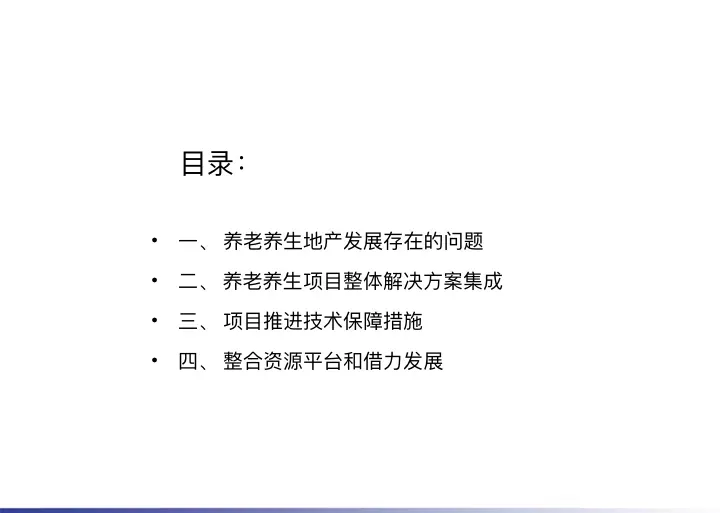 目录:

• 一、养老养生地产发展存在的问题
• 二、养老养生项目整体解决方案集成
• 三、项目推进技术保障措施
• 四、整合资源平台和借力发展